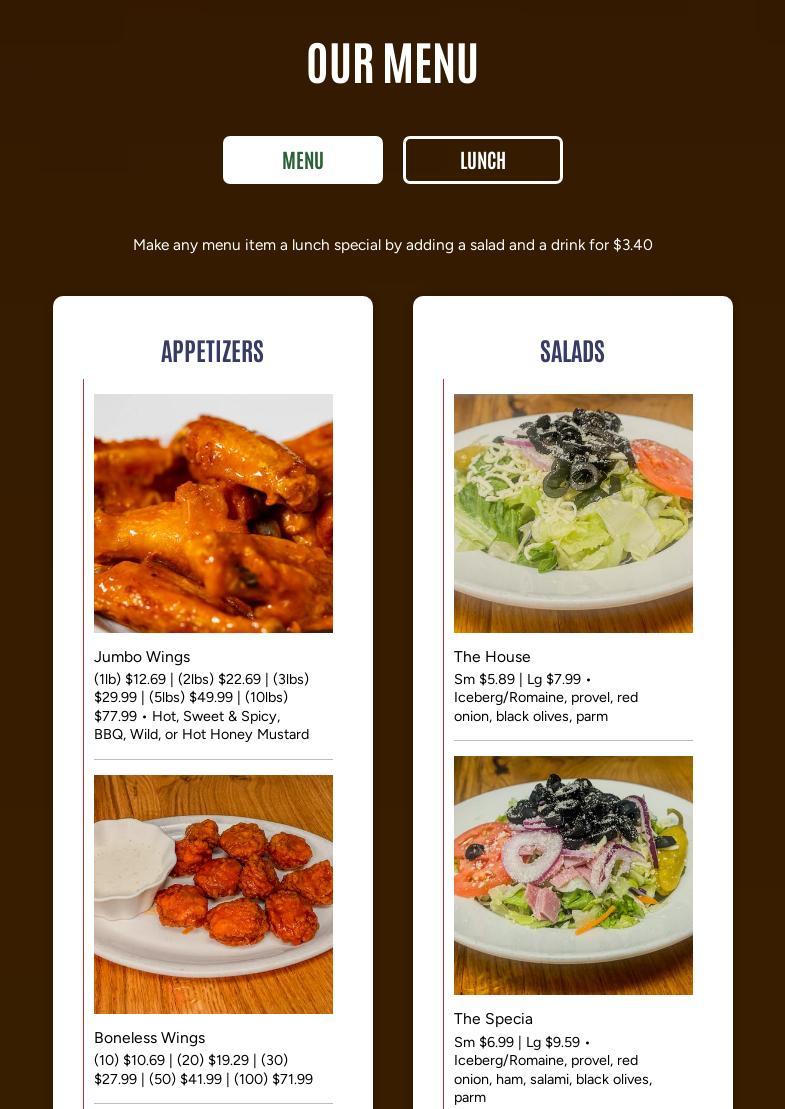 OUR MENU

MENU

LUNCH

Make any menu item a lunch special by adding a salad and a drink for $3.40

APPETIZERS

Jumbo Wings

(1lb) $12.69 | (2lbs) $22.69 | (3lbs) $29.99 | (5lbs) $49.99 | (10lbs) $77.99 • Hot, Sweet & Spicy, BBQ, Wild, or Hot Honey Mustard

Boneless Wings

(10) $10.69 | (20) $19.29 | (30) $27.99 | (50) $41.99 | (100) $71.99

SALADS

The House

Sm $5.89 | Lg $7.99 • Iceberg/Romaine, provel, red onion, black olives, parm

The Specia

Sm $6.99 | Lg $9.59 • Iceberg/Romaine, provel, red onion, ham, salami, black olives, parm